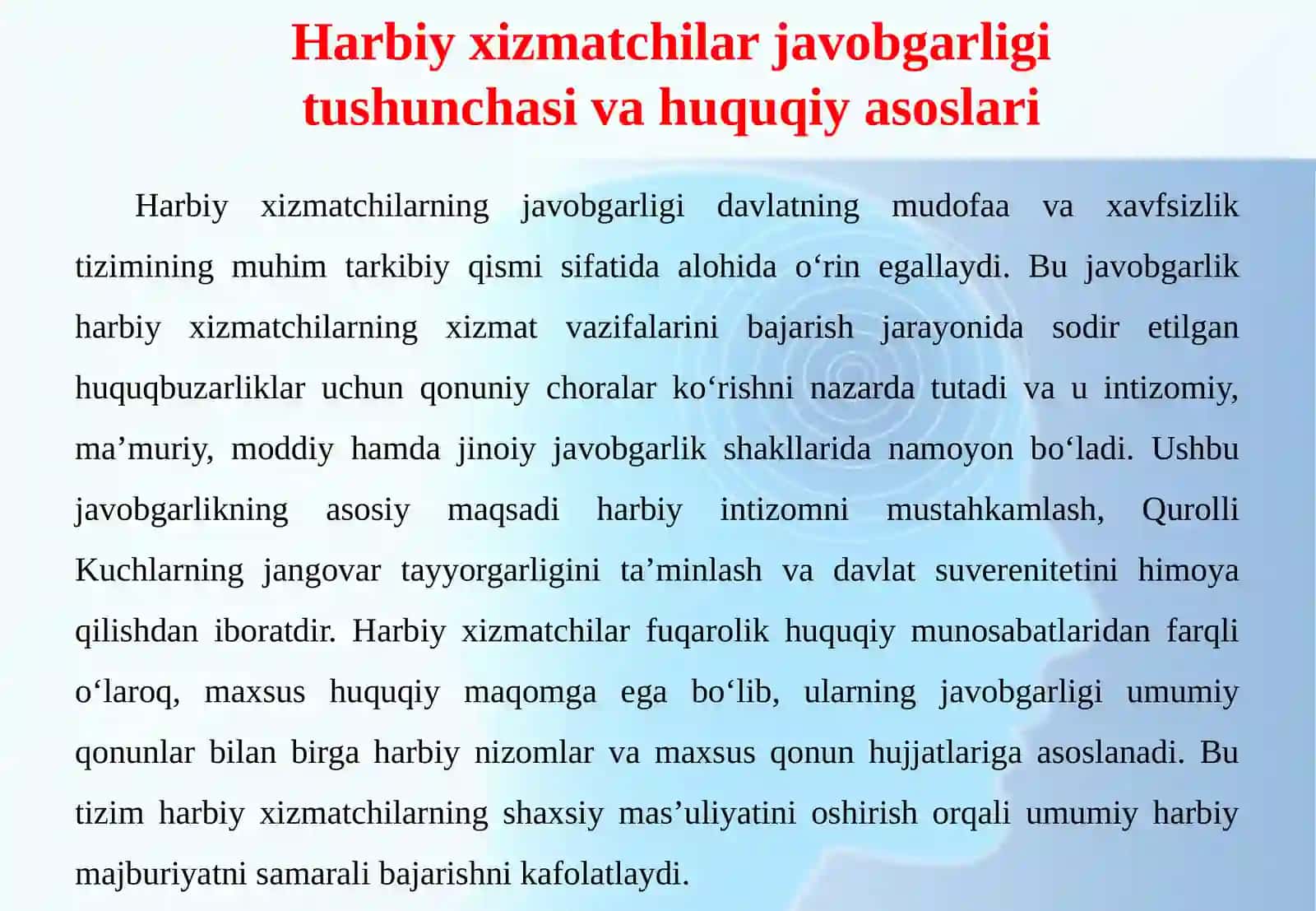 Harbiy xizmatchilar javobgarligi tushunchasi va huquqiy asoslari

Harbiy xizmatchilarning javobgarligi davlatning mudofaa va xavfsizlik tizimining muhim tarkibiy qismi sifatida alohida o‘rin egallaydi. Bu javobgarlik harbiy xizmatchilarning xizmat vazifalarini bajarish jarayonida sodir etilgan huquqbuzarliklar uchun qonuniy choralar ko‘rishni nazarda tutadi va u intizomiy, ma’muriy, moddiy hamda jinoiy javobgarlik shakllarida namoyon bo‘ladi. Ushbu javobgarlikning asosiy maqsadi harbiy intizomni mustahkamlash, Qurolli Kuchlarning jangovar tayyorgarligini ta’minlash va davlat suverenitetini himoya qilishdan iboratdir. Harbiy xizmatchilar fuqarolik huquqiy munosabatlaridan farqli o‘laroq, maxsus huquqiy maqomga ega bo‘lib, ularning javobgarligi umumiy qonunlar bilan birga harbiy nizomlar va maxsus qonun hujjatlariga asoslanadi. Bu tizim harbiy xizmatchilarning shaxsiy mas’uliyatini oshirish orqali umumiy harbiy majburiyatni samarali bajarishni kafolatlaydi.